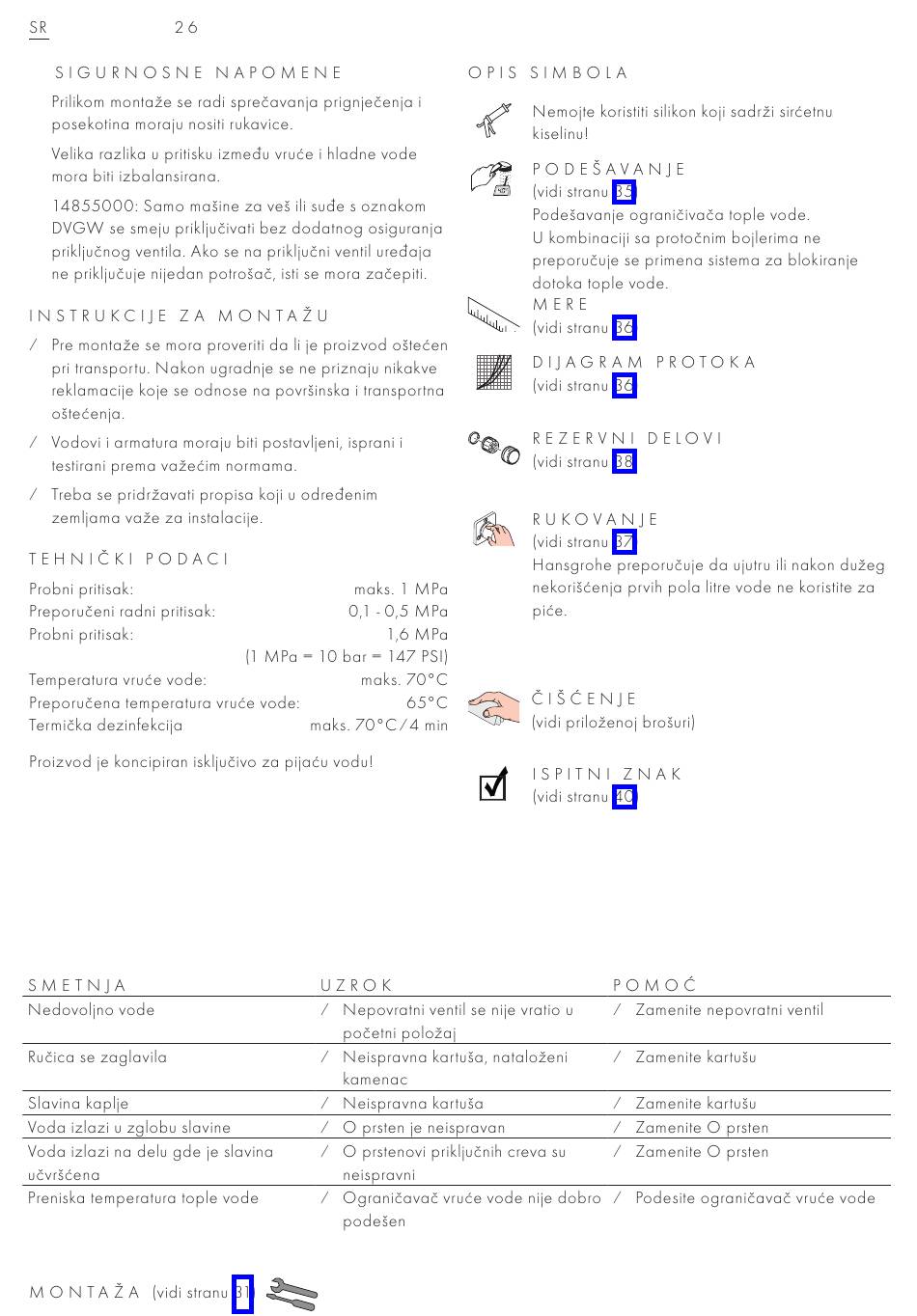 SR 26

SIGURNOSNE NAPOMENE

Prilikom montaže se radi sprečavanja prignječenja i posekotina moraju nositi rukavice.

Velika razlika u pritisku između vruće i hladne vode mora biti izbalansirana.

14855000: Samo mašine za veš ili suđe s oznakom DVGW se smeju priključivati bez dodatnog osiguranja priključnog ventila. Ako se na priključni ventil uređaja ne priključuje nijedan potrošač, isti se mora začepiti.

INSTRUKCIJE ZA MONTAŽU

/ Pre montaže se mora proveriti da li je proizvod oštećen pri transportu. Nakon ugradnje se ne priznaju nikakve reklamacije koje se odnose na površinska i transportna oštećenja.

/ Vodovi i armatura moraju biti postavljeni, isprani i testirani prema važećim normama.

/ Treba se pridržavati propisa koji u određenim zemljama važe za instalacije.

TEHNIČKI PODACI

Probni pritisak: maks. 1 MPa
Preporučeni radni pritisak: 0,1 - 0,5 MPa
Probni pritisak: 1,6 MPa
(1 MPa = 10 bar = 147 PSI)
Temperatura vruće vode: maks. 70°C
Preporučena temperatura vruće vode: 65°C
Termička dezinfekcija maks. 70°C/4 min

Proizvod je koncipiran isključivo za pijaću vodu!

OPIS SIMBOLA

Nemojte koristiti silikon koji sadrži sirćetnu kiselinu!

PODEŠAVANJE
(vidi stranu 35)
Podešavanje ograničivača tople vode.
U kombinaciji sa protočnim bojlerima ne preporučuje se primena sistema za blokiranje dotoka tople vode.

MERE
(vidi stranu 36)

DIJAGRAM PROTOKA
(vidi stranu 36)

REZERVNI DELOVI
(vidi stranu 38)

RUKOVANJE
(vidi stranu 37)
Hansgrohe preporučuje da ujutru ili nakon dužeg nekorišćenja prvih pola litre vode ne koristite za piće.

ČIŠĆENJE
(vidi priloženoj brošuri)

ISPITNI ZNAK
(vidi stranu 40)

| SMETNJA | UZROK | POMOĆ |
|---|---|---|
| Nedovoljno vode | / Nepovratni ventil se nije vratio u početni položaj | / Zamenite nepovratni ventil |
| Ručica se zaglavila | / Neispravna kartuša, nataloženi kamenac | / Zamenite kartušu |
| Slavina kaplje | / Neispravna kartuša | / Zamenite kartušu |
| Voda izlazi u zglobu slavine | / O prsten je neispravan | / Zamenite O prsten |
| Voda izlazi na delu gde je slavina učvršćena | / O prstenovi priključnih creva su neispravni | / Zamenite O prsten |
| Preniska temperatura tople vode | / Ograničavač vruće vode nije dobro podešen | / Podesite ograničavač vruće vode |

MONTAŽA (vidi stranu 31)